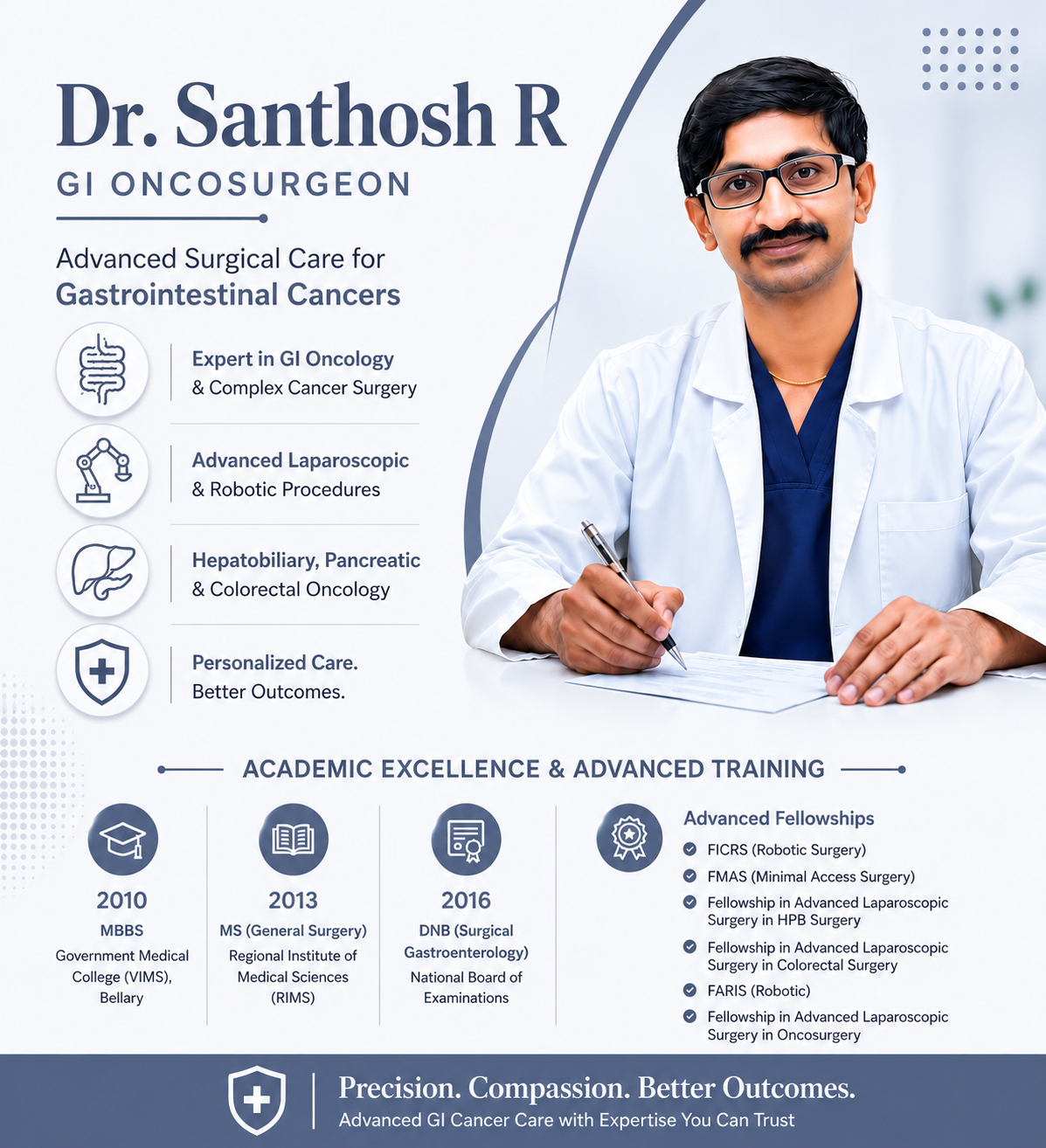 Dr. Santhosh R
GI ONCOSURGEON

Advanced Surgical Care for
Gastrointestinal Cancers

Expert in GI Oncology
& Complex Cancer Surgery

Advanced Laparoscopic
& Robotic Procedures

Hepatobiliary, Pancreatic
& Colorectal Oncology

Personalized Care.
Better Outcomes.

ACADEMIC EXCELLENCE & ADVANCED TRAINING

2010
MBBS
Government Medical College (VIMS), Bellary

2013
MS (General Surgery)
Regional Institute of Medical Sciences (RIMS)

2016
DNB (Surgical Gastroenterology)
National Board of Examinations

Advanced Fellowships
FICRS (Robotic Surgery)
FMAS (Minimal Access Surgery)
Fellowship in Advanced Laparoscopic Surgery in HPB Surgery
Fellowship in Advanced Laparoscopic Surgery in Colorectal Surgery
FARIS (Robotic)
Fellowship in Advanced Laparoscopic Surgery in Oncosurgery

Precision. Compassion. Better Outcomes.
Advanced GI Cancer Care with Expertise You Can Trust